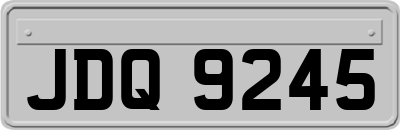 JDQ 9245